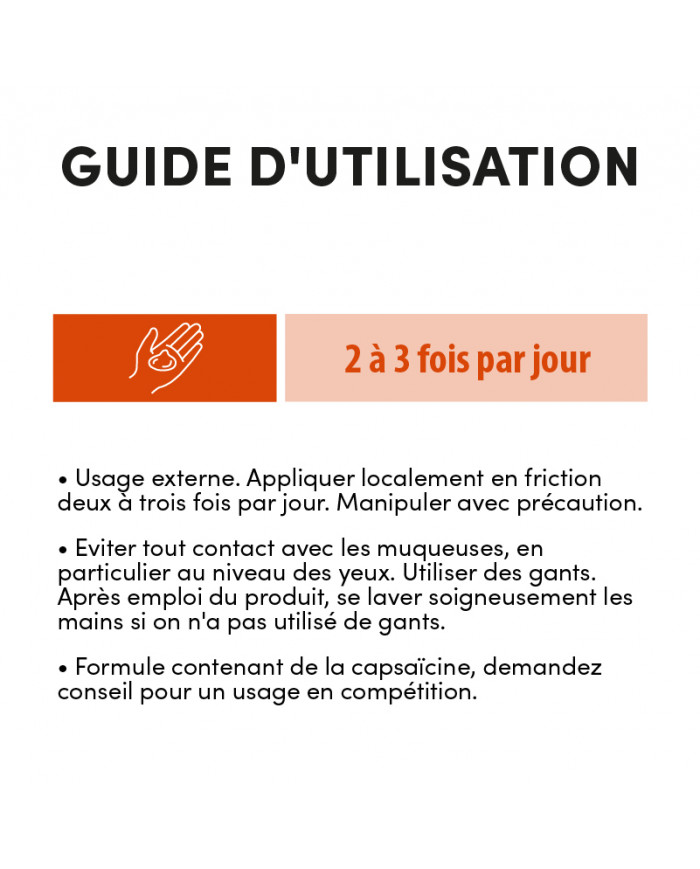 GUIDE D'UTILISATION

2 à 3 fois par jour

• Usage externe. Appliquer localement en friction deux à trois fois par jour. Manipuler avec précaution.

• Eviter tout contact avec les muqueuses, en particulier au niveau des yeux. Utiliser des gants. Après emploi du produit, se laver soigneusement les mains si on n'a pas utilisé de gants.

• Formule contenant de la capsaïcine, demandez conseil pour un usage en compétition.